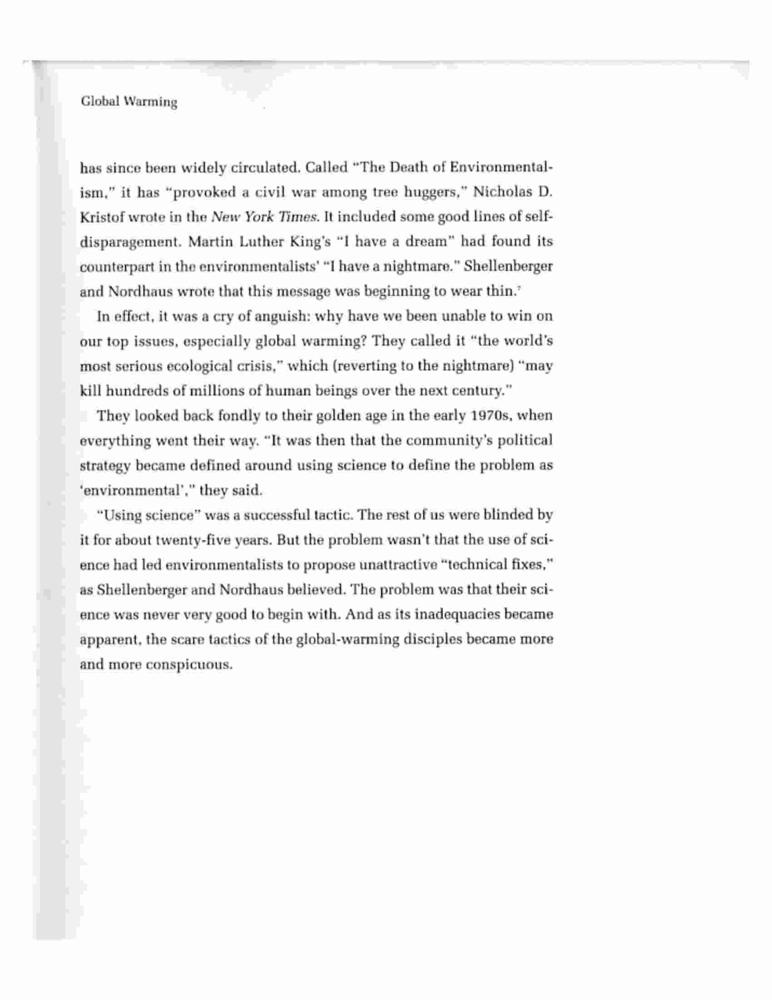 Global Warming

has since been widely circulated. Called "The Death of Environmentalism," it has "provoked a civil war among tree huggers," Nicholas D. Kristof wrote in the New York Times. It included some good lines of self-disparagement. Martin Luther King's "I have a dream" had found its counterpart in the environmentalists' "I have a nightmare." Shellenberger and Nordhaus wrote that this message was beginning to wear thin.$^7$

In effect, it was a cry of anguish: why have we been unable to win on our top issues, especially global warming? They called it "the world's most serious ecological crisis," which (reverting to the nightmare) "may kill hundreds of millions of human beings over the next century."

They looked back fondly to their golden age in the early 1970s, when everything went their way. "It was then that the community's political strategy became defined around using science to define the problem as 'environmental'," they said.

"Using science" was a successful tactic. The rest of us were blinded by it for about twenty-five years. But the problem wasn't that the use of science had led environmentalists to propose unattractive "technical fixes," as Shellenberger and Nordhaus believed. The problem was that their science was never very good to begin with. And as its inadequacies became apparent, the scare tactics of the global-warming disciples became more and more conspicuous.